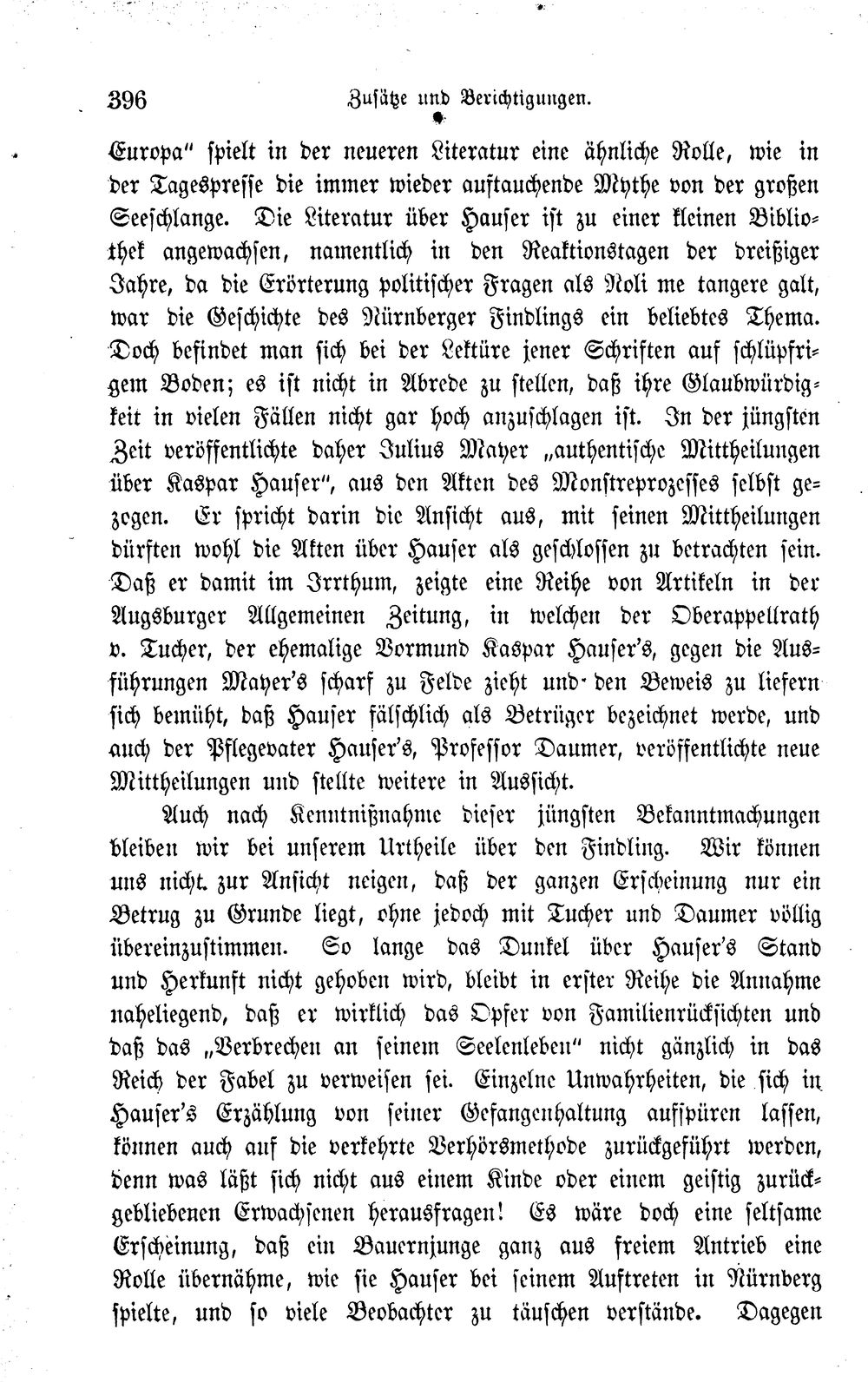 396 Zusätze und Berichtigungen.

Europa" spielt in der neueren Literatur eine ähnliche Rolle, wie in der Tagespresse die immer wieder auftauchende Mythe von der großen Seeschlange. Die Literatur über Hauser ist zu einer kleinen Bibliothek angewachsen, namentlich in den Reaktionstagen der dreißiger Jahre, da die Erörterung politischer Fragen als Noli me tangere galt, war die Geschichte des Nürnberger Findlings ein beliebtes Thema. Doch befindet man sich bei der Lektüre jener Schriften auf schlüpfrigem Boden; es ist nicht in Abrede zu stellen, daß ihre Glaubwürdigkeit in vielen Fällen nicht gar hoch anzuschlagen ist. In der jüngsten Zeit veröffentlichte daher Julius Mayer „authentische Mittheilungen über Kaspar Hauser", aus den Akten des Monstreprozesses selbst gezogen. Er spricht darin die Ansicht aus, mit seinen Mittheilungen dürften wohl die Akten über Hauser als geschlossen zu betrachten sein. Daß er damit im Irrthum, zeigte eine Reihe von Artikeln in der Augsburger Allgemeinen Zeitung, in welchen der Oberappellrath v. Tucher, der ehemalige Vormund Kaspar Hauser's, gegen die Ausführungen Mayer's scharf zu Felde zieht und den Beweis zu liefern sich bemüht, daß Hauser fälschlich als Betrüger bezeichnet werde, und auch der Pflegevater Hauser's, Professor Daumer, veröffentlichte neue Mittheilungen und stellte weitere in Aussicht.

Auch nach Kenntnißnahme dieser jüngsten Bekanntmachungen bleiben wir bei unserem Urtheile über den Findling. Wir können uns nicht zur Ansicht neigen, daß der ganzen Erscheinung nur ein Betrug zu Grunde liegt, ohne jedoch mit Tucher und Daumer völlig übereinzustimmen. So lange das Dunkel über Hauser's Stand und Herkunft nicht gehoben wird, bleibt in erster Reihe die Annahme naheliegend, daß er wirklich das Opfer von Familienrücksichten und daß das „Verbrechen an seinem Seelenleben" nicht gänzlich in das Reich der Fabel zu verweisen sei. Einzelne Unwahrheiten, die sich in Hauser's Erzählung von seiner Gefangenhaltung aufspüren lassen, können auch auf die verkehrte Verhörsmethode zurückgeführt werden, denn was läßt sich nicht aus einem Kinde oder einem geistig zurückgebliebenen Erwachsenen herausfragen! Es wäre doch eine seltsame Erscheinung, daß ein Bauernjunge ganz aus freiem Antrieb eine Rolle übernähme, wie sie Hauser bei seinem Auftreten in Nürnberg spielte, und so viele Beobachter zu täuschen verstände. Dagegen